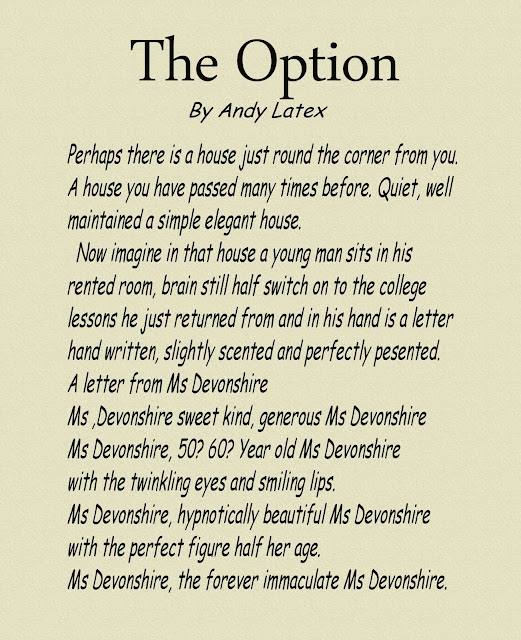 The Option
By Andy Latex

Perhaps there is a house just round the corner from you. A house you have passed many times before. Quiet, well maintained a simple elegant house.

Now imagine in that house a young man sits in his rented room, brain still half switch on to the college lessons he just returned from and in his hand is a letter hand written, slightly scented and perfectly pesented.

A letter from Ms Devonshire
Ms ,Devonshire sweet kind, generous Ms Devonshire
Ms Devonshire, 50? 60? Year old Ms Devonshire
with the twinkling eyes and smiling lips.
Ms Devonshire, hypnotically beautiful Ms Devonshire
with the perfect figure half her age.
Ms Devonshire, the forever immaculate Ms Devonshire.